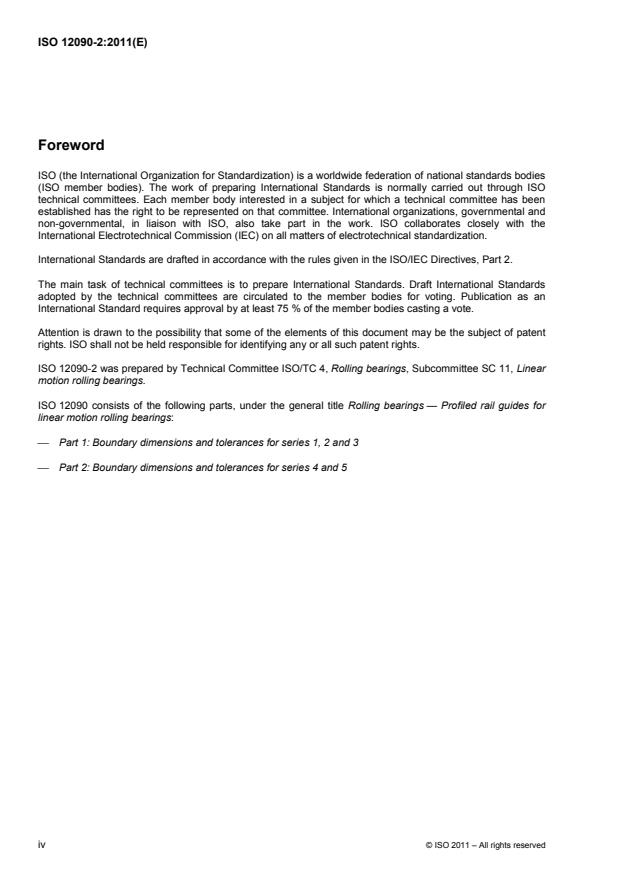 ISO 12090-2:2011(E)

Foreword

ISO (the International Organization for Standardization) is a worldwide federation of national standards bodies (ISO member bodies). The work of preparing International Standards is normally carried out through ISO technical committees. Each member body interested in a subject for which a technical committee has been established has the right to be represented on that committee. International organizations, governmental and non-governmental, in liaison with ISO, also take part in the work. ISO collaborates closely with the International Electrotechnical Commission (IEC) on all matters of electrotechnical standardization.

International Standards are drafted in accordance with the rules given in the ISO/IEC Directives, Part 2.

The main task of technical committees is to prepare International Standards. Draft International Standards adopted by the technical committees are circulated to the member bodies for voting. Publication as an International Standard requires approval by at least 75 % of the member bodies casting a vote.

Attention is drawn to the possibility that some of the elements of this document may be the subject of patent rights. ISO shall not be held responsible for identifying any or all such patent rights.

ISO 12090-2 was prepared by Technical Committee ISO/TC 4, Rolling bearings, Subcommittee SC 11, Linear motion rolling bearings.

ISO 12090 consists of the following parts, under the general title Rolling bearings — Profiled rail guides for linear motion rolling bearings:

— Part 1: Boundary dimensions and tolerances for series 1, 2 and 3

— Part 2: Boundary dimensions and tolerances for series 4 and 5

iv

© ISO 2011 – All rights reserved